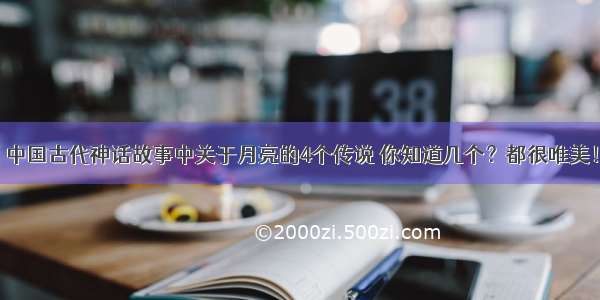 11 38

中国古代神话故事中关于月亮的4个传说 你知道几个？都很唯美！

©2000zi.500zi.com